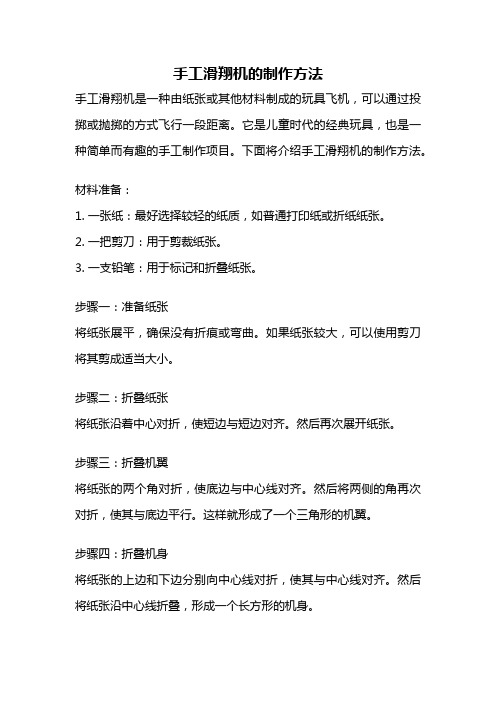 手工滑翔机的制作方法

手工滑翔机是一种由纸张或其他材料制成的玩具飞机，可以通过投掷或抛掷的方式飞行一段距离。它是儿童时代的经典玩具，也是一种简单而有趣的手工制作项目。下面将介绍手工滑翔机的制作方法。

材料准备：

1. 一张纸：最好选择较轻的纸质，如普通打印纸或折纸纸张。

2. 一把剪刀：用于剪裁纸张。

3. 一支铅笔：用于标记和折叠纸张。

步骤一：准备纸张

将纸张展平，确保没有折痕或弯曲。如果纸张较大，可以使用剪刀将其剪成适当大小。

步骤二：折叠纸张

将纸张沿着中心对折，使短边与短边对齐。然后再次展开纸张。

步骤三：折叠机翼

将纸张的两个角对折，使底边与中心线对齐。然后将两侧的角再次对折，使其与底边平行。这样就形成了一个三角形的机翼。

步骤四：折叠机身

将纸张的上边和下边分别向中心线对折，使其与中心线对齐。然后将纸张沿中心线折叠，形成一个长方形的机身。